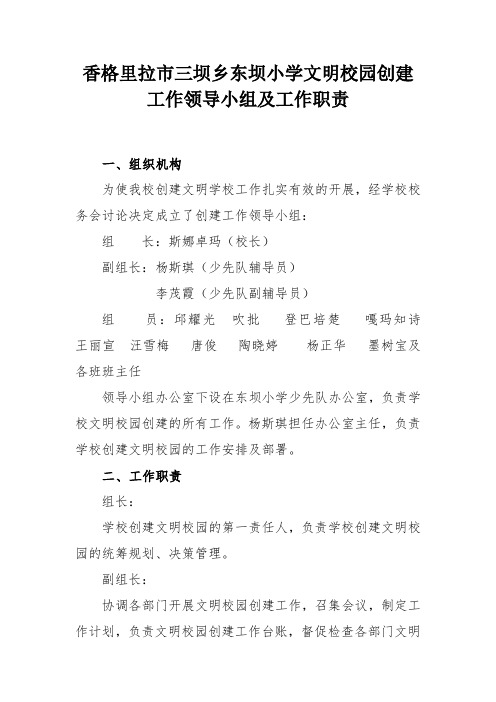 香格里拉市三坝乡东坝小学文明校园创建工作领导小组及工作职责

一、组织机构

为使我校创建文明学校工作扎实有效的开展，经学校校务会讨论决定成立了创建工作领导小组：

组　　长：斯娜卓玛（校长）

副组长：杨斯琪（少先队辅导员）

李茂霞（少先队副辅导员）

组　　员：邱耀光　吹批　登巴培楚　嘎玛知诗　王丽宣　汪雪梅　唐俊　陶晓婷　杨正华　墨树宝及各班班主任

领导小组办公室下设在东坝小学少先队办公室，负责学校文明校园创建的所有工作。杨斯琪担任办公室主任，负责学校创建文明校园的工作安排及部署。

二、工作职责

组长：

学校创建文明校园的第一责任人，负责学校创建文明校园的统筹规划、决策管理。

副组长：

协调各部门开展文明校园创建工作，召集会议，制定工作计划，负责文明校园创建工作台账，督促检查各部门文明